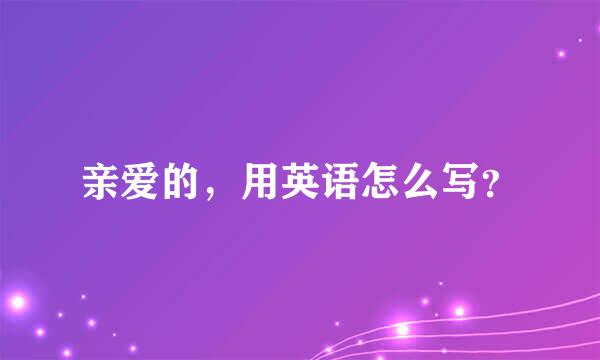 亲爱的，用英语怎么写?